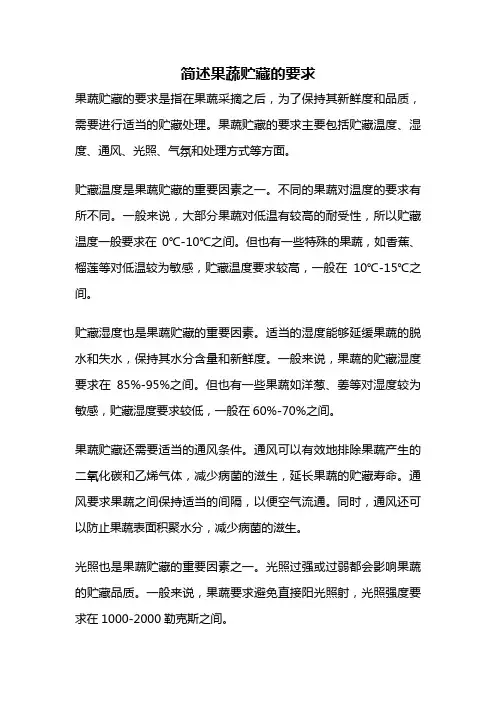 简述果蔬贮藏的要求

果蔬贮藏的要求是指在果蔬采摘之后，为了保持其新鲜度和品质，需要进行适当的贮藏处理。果蔬贮藏的要求主要包括贮藏温度、湿度、通风、光照、气氛和处理方式等方面。

贮藏温度是果蔬贮藏的重要因素之一。不同的果蔬对温度的要求有所不同。一般来说，大部分果蔬对低温有较高的耐受性，所以贮藏温度一般要求在 0℃-10℃之间。但也有一些特殊的果蔬，如香蕉、榴莲等对低温较为敏感，贮藏温度要求较高，一般在 10℃-15℃之间。

贮藏湿度也是果蔬贮藏的重要因素。适当的湿度能够延缓果蔬的脱水和失水，保持其水分含量和新鲜度。一般来说，果蔬的贮藏湿度要求在 85%-95%之间。但也有一些果蔬如洋葱、姜等对湿度较为敏感，贮藏湿度要求较低，一般在 60%-70%之间。

果蔬贮藏还需要适当的通风条件。通风可以有效地排除果蔬产生的二氧化碳和乙烯气体，减少病菌的滋生，延长果蔬的贮藏寿命。通风要求果蔬之间保持适当的间隔，以便空气流通。同时，通风还可以防止果蔬表面积聚水分，减少病菌的滋生。

光照也是果蔬贮藏的重要因素之一。光照过强或过弱都会影响果蔬的贮藏品质。一般来说，果蔬要求避免直接阳光照射，光照强度要求在 1000-2000 勒克斯之间。